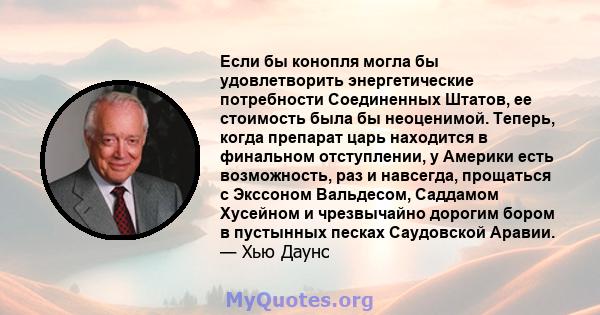 Если бы конопля могла бы удовлетворить энергетические потребности Соединенных Штатов, ее стоимость была бы неоценимой. Теперь, когда препарат царь находится в финальном отступлении, у Америки есть возможность, раз и навсегда, прощаться с Экссоном Вальдесом, Саддамом Хусейном и чрезвычайно дорогим бором в пустынных песках Саудовской Аравии.
— Хью Даунс

MyQuotes.org